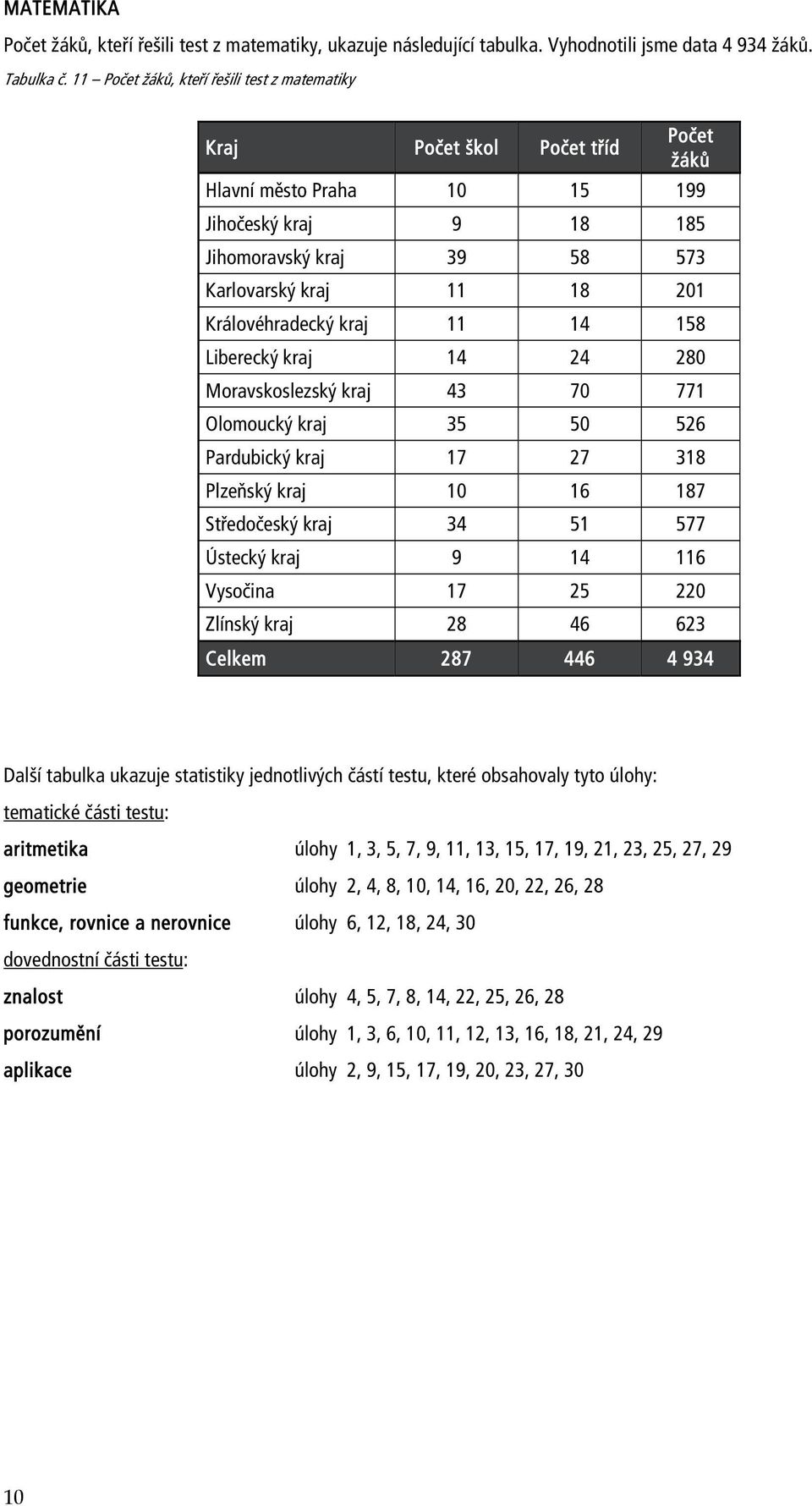 MATEMATIKA

Počet žáků, kteří řešili test z matematiky, ukazuje následující tabulka. Vyhodnotili jsme data 4 934 žáků.

Tabulka č. 11 – Počet žáků, kteří řešili test z matematiky

| Kraj | Počet škol | Počet tříd | Počet žáků |
|---|---|---|---|
| Hlavní město Praha | 10 | 15 | 199 |
| Jihočeský kraj | 9 | 18 | 185 |
| Jihomoravský kraj | 39 | 58 | 573 |
| Karlovarský kraj | 11 | 18 | 201 |
| Královéhradecký kraj | 11 | 14 | 158 |
| Liberecký kraj | 14 | 24 | 280 |
| Moravskoslezský kraj | 43 | 70 | 771 |
| Olomoucký kraj | 35 | 50 | 526 |
| Pardubický kraj | 17 | 27 | 318 |
| Plzeňský kraj | 10 | 16 | 187 |
| Středočeský kraj | 34 | 51 | 577 |
| Ústecký kraj | 9 | 14 | 116 |
| Vysočina | 17 | 25 | 220 |
| Zlínský kraj | 28 | 46 | 623 |
| Celkem | 287 | 446 | 4 934 |

Další tabulka ukazuje statistiky jednotlivých částí testu, které obsahovaly tyto úlohy:

tematické části testu:

aritmetika úlohy 1, 3, 5, 7, 9, 11, 13, 15, 17, 19, 21, 23, 25, 27, 29

geometrie úlohy 2, 4, 8, 10, 14, 16, 20, 22, 26, 28

funkce, rovnice a nerovnice úlohy 6, 12, 18, 24, 30

dovednostní části testu:

znalost úlohy 4, 5, 7, 8, 14, 22, 25, 26, 28

porozumění úlohy 1, 3, 6, 10, 11, 12, 13, 16, 18, 21, 24, 29

aplikace úlohy 2, 9, 15, 17, 19, 20, 23, 27, 30

10